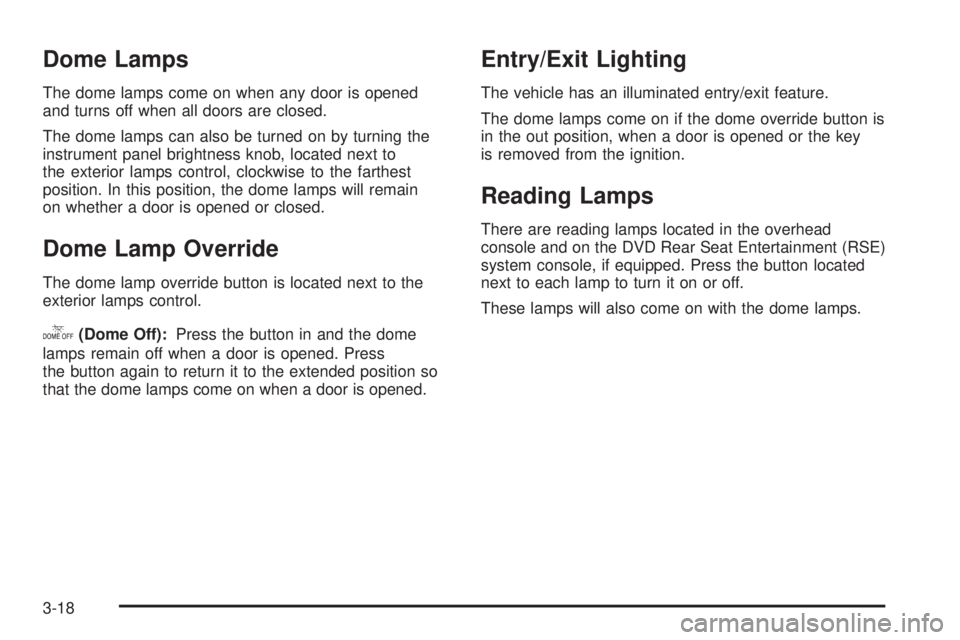 Dome Lamps

The dome lamps come on when any door is opened and turns off when all doors are closed.

The dome lamps can also be turned on by turning the instrument panel brightness knob, located next to the exterior lamps control, clockwise to the farthest position. In this position, the dome lamps will remain on whether a door is opened or closed.

Dome Lamp Override

The dome lamp override button is located next to the exterior lamps control.

DOME OFF (Dome Off): Press the button in and the dome lamps remain off when a door is opened. Press the button again to return it to the extended position so that the dome lamps come on when a door is opened.

Entry/Exit Lighting

The vehicle has an illuminated entry/exit feature.

The dome lamps come on if the dome override button is in the out position, when a door is opened or the key is removed from the ignition.

Reading Lamps

There are reading lamps located in the overhead console and on the DVD Rear Seat Entertainment (RSE) system console, if equipped. Press the button located next to each lamp to turn it on or off.

These lamps will also come on with the dome lamps.

3-18

carmanualsonline.info